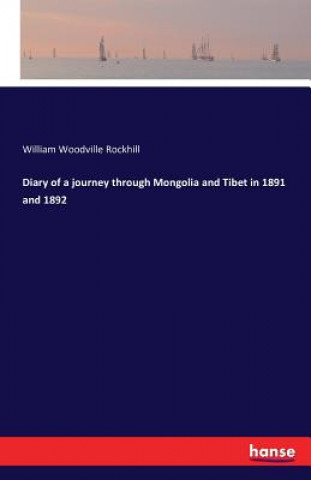 William Woodville Rockhill

Diary of a journey through Mongolia and Tibet in 1891 and 1892

hanse